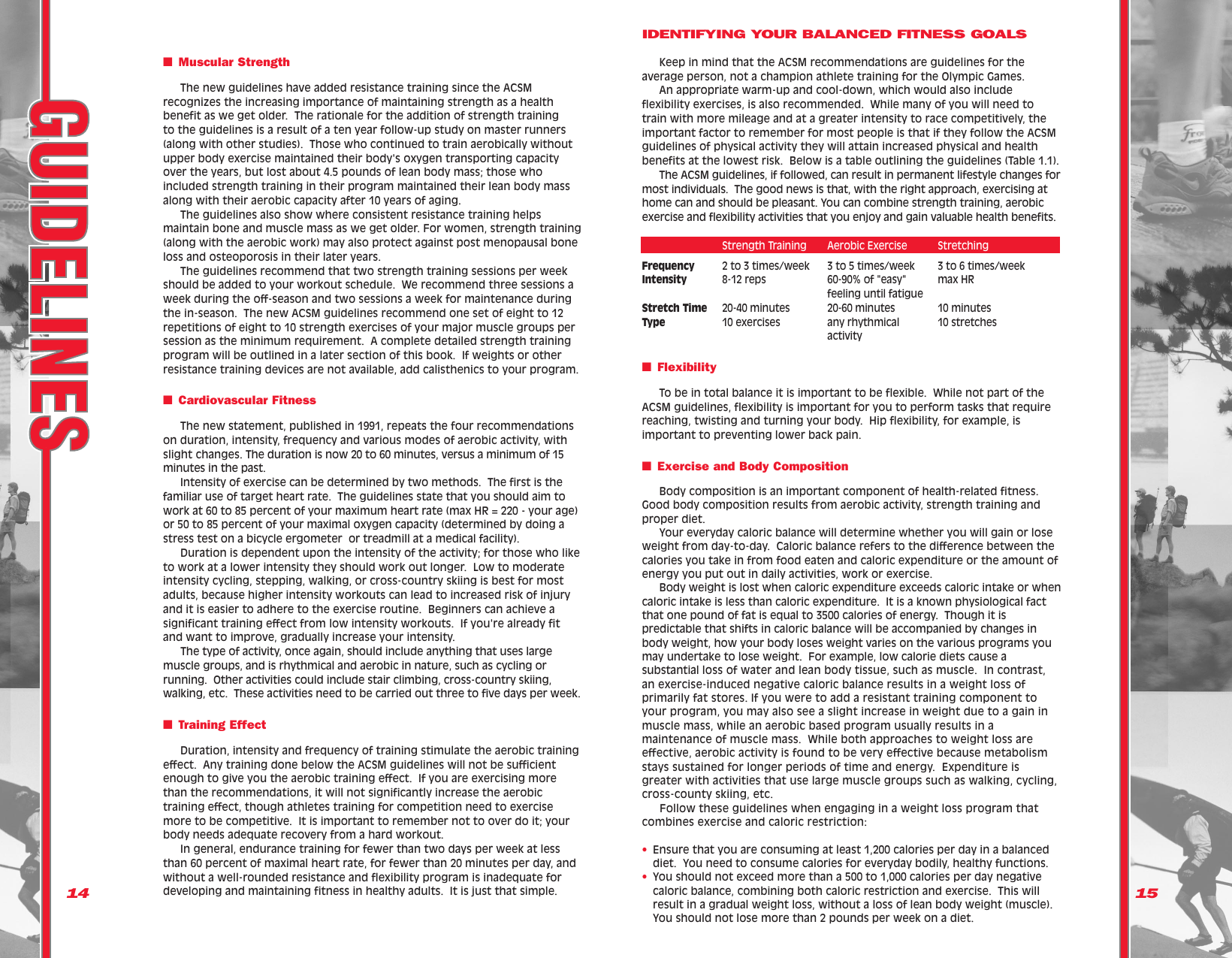 GUIDELINES

■ Muscular Strength

The new guidelines have added resistance training since the ACSM recognizes the increasing importance of maintaining strength as a health benefit as we get older. The rationale for the addition of strength training to the guidelines is a result of a ten year follow-up study on master runners (along with other studies). Those who continued to train aerobically without upper body exercise maintained their body's oxygen transporting capacity over the years, but lost about 4.5 pounds of lean body mass; those who included strength training in their program maintained their lean body mass along with their aerobic capacity after 10 years of aging.

The guidelines also show where consistent resistance training helps maintain bone and muscle mass as we get older. For women, strength training (along with the aerobic work) may also protect against post menopausal bone loss and osteoporosis in their later years.

The guidelines recommend that two strength training sessions per week should be added to your workout schedule. We recommend three sessions a week during the off-season and two sessions a week for maintenance during the in-season. The new ACSM guidelines recommend one set of eight to 12 repetitions of eight to 10 strength exercises of your major muscle groups per session as the minimum requirement. A complete detailed strength training program will be outlined in a later section of this book. If weights or other resistance training devices are not available, add calisthenics to your program.

■ Cardiovascular Fitness

The new statement, published in 1991, repeats the four recommendations on duration, intensity, frequency and various modes of aerobic activity, with slight changes. The duration is now 20 to 60 minutes, versus a minimum of 15 minutes in the past.

Intensity of exercise can be determined by two methods. The first is the familiar use of target heart rate. The guidelines state that you should aim to work at 60 to 85 percent of your maximum heart rate (max HR = 220 - your age) or 50 to 85 percent of your maximal oxygen capacity (determined by doing a stress test on a bicycle ergometer or treadmill at a medical facility).

Duration is dependent upon the intensity of the activity; for those who like to work at a lower intensity they should work out longer. Low to moderate intensity cycling, stepping, walking, or cross-country skiing is best for most adults, because higher intensity workouts can lead to increased risk of injury and it is easier to adhere to the exercise routine. Beginners can achieve a significant training effect from low intensity workouts. If you're already fit and want to improve, gradually increase your intensity.

The type of activity, once again, should include anything that uses large muscle groups, and is rhythmical and aerobic in nature, such as cycling or running. Other activities could include stair climbing, cross-country skiing, walking, etc. These activities need to be carried out three to five days per week.

■ Training Effect

Duration, intensity and frequency of training stimulate the aerobic training effect. Any training done below the ACSM guidelines will not be sufficient enough to give you the aerobic training effect. If you are exercising more than the recommendations, it will not significantly increase the aerobic training effect, though athletes training for competition need to exercise more to be competitive. It is important to remember not to over do it; your body needs adequate recovery from a hard workout.

In general, endurance training for fewer than two days per week at less than 60 percent of maximal heart rate, for fewer than 20 minutes per day, and without a well-rounded resistance and flexibility program is inadequate for developing and maintaining fitness in healthy adults. It is just that simple.

14

IDENTIFYING YOUR BALANCED FITNESS GOALS

Keep in mind that the ACSM recommendations are guidelines for the average person, not a champion athlete training for the Olympic Games.

An appropriate warm-up and cool-down, which would also include flexibility exercises, is also recommended. While many of you will need to train with more mileage and at a greater intensity to race competitively, the important factor to remember for most people is that if they follow the ACSM guidelines of physical activity they will attain increased physical and health benefits at the lowest risk. Below is a table outlining the guidelines (Table 1.1).

The ACSM guidelines, if followed, can result in permanent lifestyle changes for most individuals. The good news is that, with the right approach, exercising at home can and should be pleasant. You can combine strength training, aerobic exercise and flexibility activities that you enjoy and gain valuable health benefits.

| | Strength Training | Aerobic Exercise | Stretching |
|---|---|---|---|
| Frequency | 2 to 3 times/week | 3 to 5 times/week | 3 to 6 times/week |
| Intensity | 8-12 reps | 60-90% of "easy" feeling until fatigue | max HR |
| Stretch Time | 20-40 minutes | 20-60 minutes | 10 minutes |
| Type | 10 exercises | any rhythmical activity | 10 stretches |

■ Flexibility

To be in total balance it is important to be flexible. While not part of the ACSM guidelines, flexibility is important for you to perform tasks that require reaching, twisting and turning your body. Hip flexibility, for example, is important to preventing lower back pain.

■ Exercise and Body Composition

Body composition is an important component of health-related fitness. Good body composition results from aerobic activity, strength training and proper diet.

Your everyday caloric balance will determine whether you will gain or lose weight from day-to-day. Caloric balance refers to the difference between the calories you take in from food eaten and caloric expenditure or the amount of energy you put out in daily activities, work or exercise.

Body weight is lost when caloric expenditure exceeds caloric intake or when caloric intake is less than caloric expenditure. It is a known physiological fact that one pound of fat is equal to 3500 calories of energy. Though it is predictable that shifts in caloric balance will be accompanied by changes in body weight, how your body loses weight varies on the various programs you may undertake to lose weight. For example, low calorie diets cause a substantial loss of water and lean body tissue, such as muscle. In contrast, an exercise-induced negative caloric balance results in a weight loss of primarily fat stores. If you were to add a resistant training component to your program, you may also see a slight increase in weight due to a gain in muscle mass, while an aerobic based program usually results in a maintenance of muscle mass. While both approaches to weight loss are effective, aerobic activity is found to be very effective because metabolism stays sustained for longer periods of time and energy. Expenditure is greater with activities that use large muscle groups such as walking, cycling, cross-county skiing, etc.

Follow these guidelines when engaging in a weight loss program that combines exercise and caloric restriction:

• Ensure that you are consuming at least 1,200 calories per day in a balanced diet. You need to consume calories for everyday bodily, healthy functions.
• You should not exceed more than a 500 to 1,000 calories per day negative caloric balance, combining both caloric restriction and exercise. This will result in a gradual weight loss, without a loss of lean body weight (muscle). You should not lose more than 2 pounds per week on a diet.

15